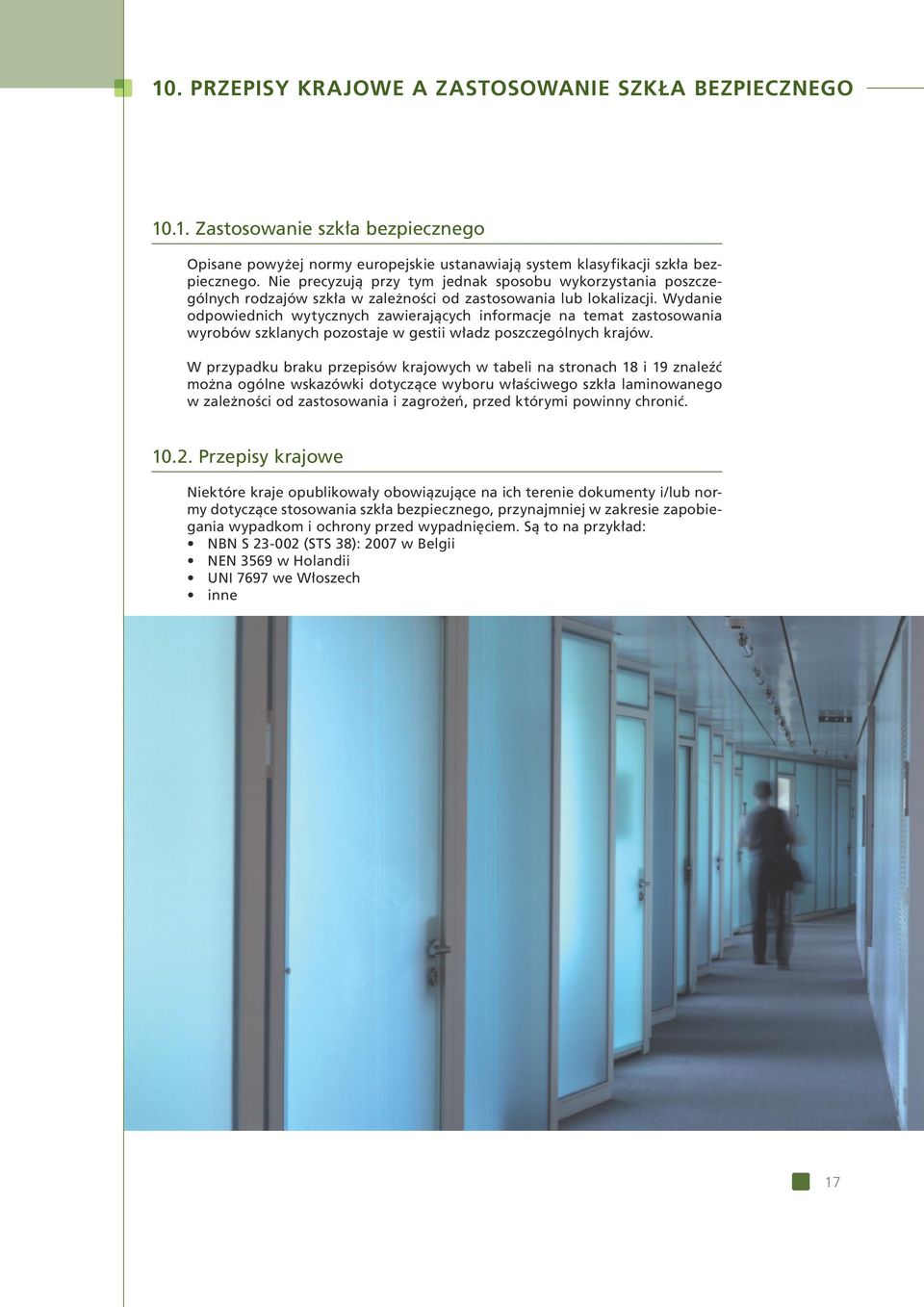 10. PRZEPISY KRAJOWE A ZASTOSOWANIE SZKŁA BEZPIECZNEGO

10.1. Zastosowanie szkła bezpiecznego

Opisane powyżej normy europejskie ustanawiają system klasyfikacji szkła bezpiecznego. Nie precyzują przy tym jednak sposobu wykorzystania poszczególnych rodzajów szkła w zależności od zastosowania lub lokalizacji. Wydanie odpowiednich wytycznych zawierających informacje na temat zastosowania wyrobów szklanych pozostaje w gestii władz poszczególnych krajów.

W przypadku braku przepisów krajowych w tabeli na stronach 18 i 19 znaleźć można ogólne wskazówki dotyczące wyboru właściwego szkła laminowanego w zależności od zastosowania i zagrożeń, przed którymi powinny chronić.

10.2. Przepisy krajowe

Niektóre kraje opublikowały obowiązujące na ich terenie dokumenty i/lub normy dotyczące stosowania szkła bezpiecznego, przynajmniej w zakresie zapobiegania wypadkom i ochrony przed wypadnięciem. Są to na przykład:
• NBN S 23-002 (STS 38): 2007 w Belgii
• NEN 3569 w Holandii
• UNI 7697 we Włoszech
• inne

17